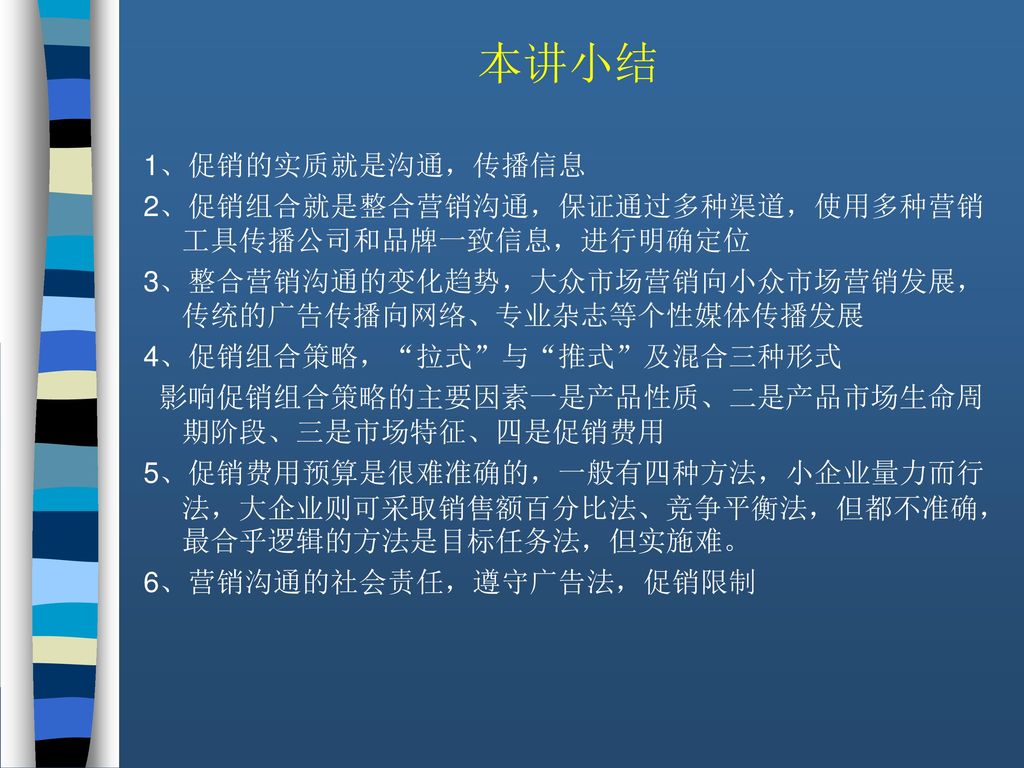 本讲小结

1、促销的实质就是沟通，传播信息

2、促销组合就是整合营销沟通，保证通过多种渠道，使用多种营销工具传播公司和品牌一致信息，进行明确定位

3、整合营销沟通的变化趋势，大众市场营销向小众市场营销发展，传统的广告传播向网络、专业杂志等个性媒体传播发展

4、促销组合策略，“拉式”与“推式”及混合三种形式

影响促销组合策略的主要因素一是产品性质、二是产品市场生命周期阶段、三是市场特征、四是促销费用

5、促销费用预算是很难准确的，一般有四种方法，小企业量力而行法，大企业则可采取销售额百分比法、竞争平衡法，但都不准确，最合乎逻辑的方法是目标任务法，但实施难。

6、营销沟通的社会责任，遵守广告法，促销限制